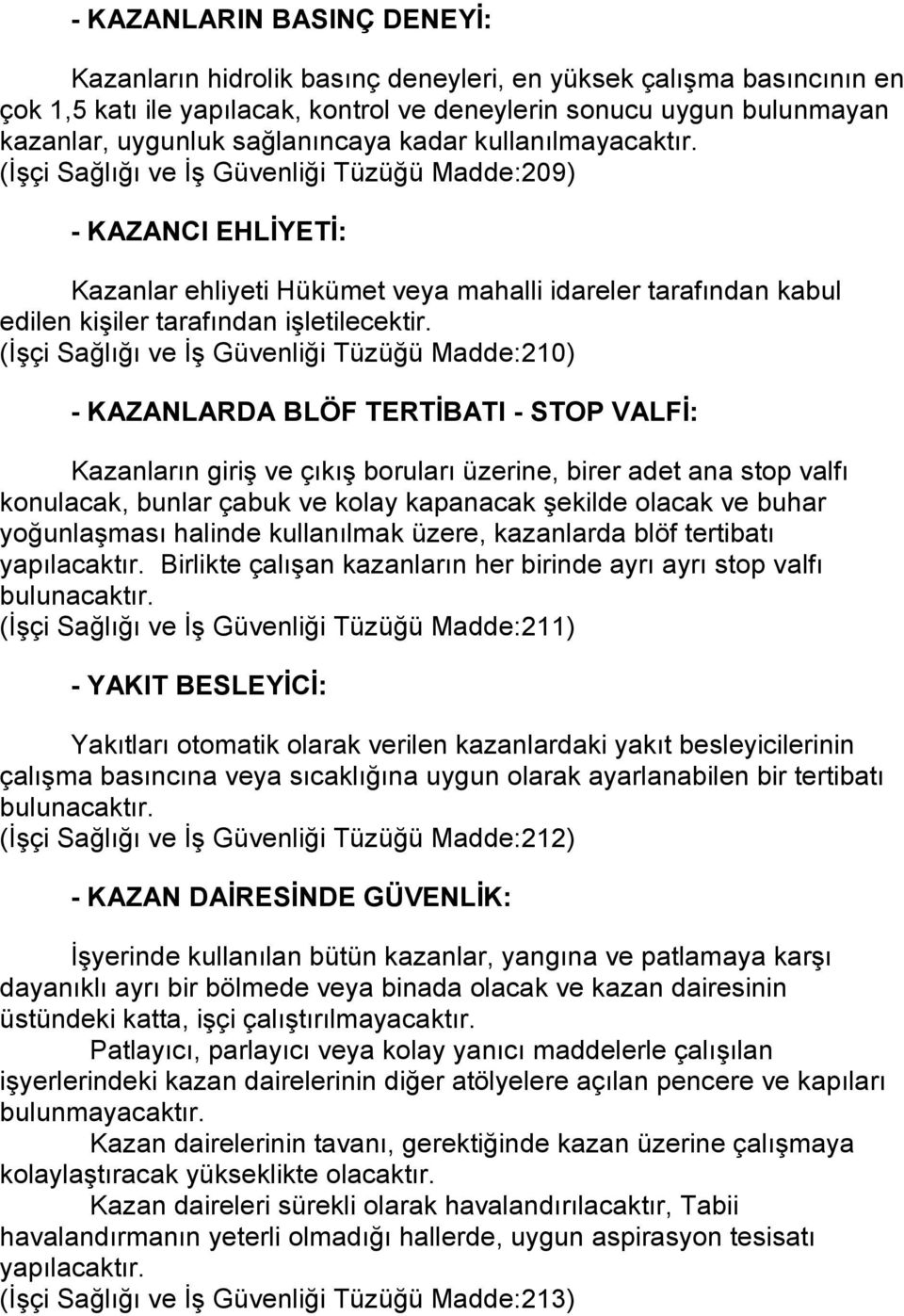 - KAZANLARIN BASINÇ DENEYİ:

Kazanların hidrolik basınç deneyleri, en yüksek çalışma basıncının en çok 1,5 katı ile yapılacak, kontrol ve deneylerin sonucu uygun bulunmayan kazanlar, uygunluk sağlanıncaya kadar kullanılmayacaktır.
(İşçi Sağlığı ve İş Güvenliği Tüzüğü Madde:209)

- KAZANCI EHLİYETİ:

Kazanlar ehliyeti Hükümet veya mahalli idareler tarafından kabul edilen kişiler tarafından işletilecektir.
(İşçi Sağlığı ve İş Güvenliği Tüzüğü Madde:210)

- KAZANLARDA BLÖF TERTİBATI - STOP VALFİ:

Kazanların giriş ve çıkış boruları üzerine, birer adet ana stop valfı konulacak, bunlar çabuk ve kolay kapanacak şekilde olacak ve buhar yoğunlaşması halinde kullanılmak üzere, kazanlarda blöf tertibatı yapılacaktır. Birlikte çalışan kazanların her birinde ayrı ayrı stop valfı bulunacaktır.
(İşçi Sağlığı ve İş Güvenliği Tüzüğü Madde:211)

- YAKIT BESLEYİCİ:

Yakıtları otomatik olarak verilen kazanlardaki yakıt besleyicilerinin çalışma basıncına veya sıcaklığına uygun olarak ayarlanabilen bir tertibatı bulunacaktır.
(İşçi Sağlığı ve İş Güvenliği Tüzüğü Madde:212)

- KAZAN DAİRESİNDE GÜVENLİK:

İşyerinde kullanılan bütün kazanlar, yangına ve patlamaya karşı dayanıklı ayrı bir bölmede veya binada olacak ve kazan dairesinin üstündeki katta, işçi çalıştırılmayacaktır.

Patlayıcı, parlayıcı veya kolay yanıcı maddelerle çalışılan işyerlerindeki kazan dairelerinin diğer atölyelere açılan pencere ve kapıları bulunmayacaktır.

Kazan dairelerinin tavanı, gerektiğinde kazan üzerine çalışmaya kolaylaştıracak yükseklikte olacaktır.

Kazan daireleri sürekli olarak havalandırılacaktır, Tabii havalandırmanın yeterli olmadığı hallerde, uygun aspirasyon tesisatı yapılacaktır.
(İşçi Sağlığı ve İş Güvenliği Tüzüğü Madde:213)